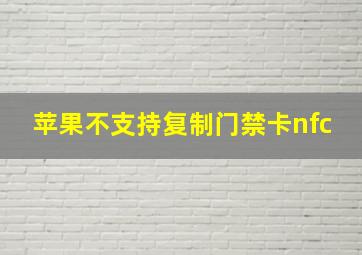 苹果不支持复制门禁卡nfc